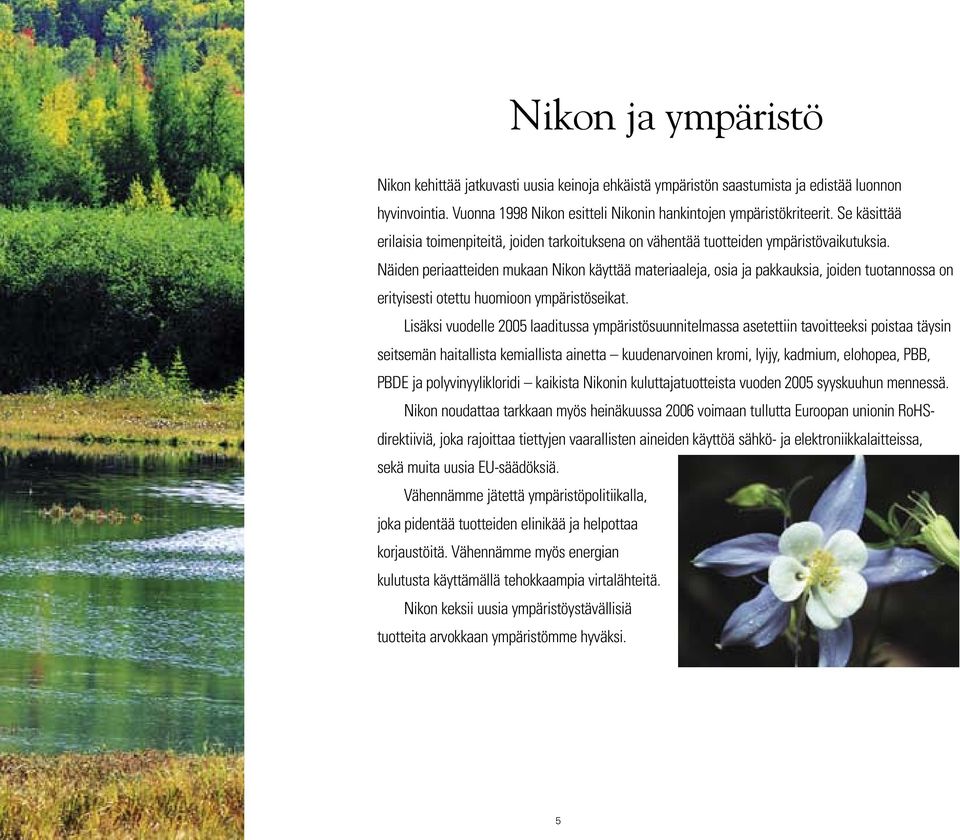 Nikon ja ympäristö

Nikon kehittää jatkuvasti uusia keinoja ehkäistä ympäristön saastumista ja edistää luonnon hyvinvointia. Vuonna 1998 Nikon esitteli Nikonin hankintojen ympäristökriteerit. Se käsittää erilaisia toimenpiteitä, joiden tarkoituksena on vähentää tuotteiden ympäristövaikutuksia. Näiden periaatteiden mukaan Nikon käyttää materiaaleja, osia ja pakkauksia, joiden tuotannossa on erityisesti otettu huomioon ympäristöseikat.

Lisäksi vuodelle 2005 laaditussa ympäristösuunnitelmassa asetettiin tavoitteeksi poistaa täysin seitsemän haitallista kemiallista ainetta – kuudenarvoinen kromi, lyijy, kadmium, elohopea, PBB, PBDE ja polyvinyylikloridi – kaikista Nikonin kuluttajatuotteista vuoden 2005 syyskuuhun mennessä.

Nikon noudattaa tarkkaan myös heinäkuussa 2006 voimaan tullutta Euroopan unionin RoHS-direktiiviä, joka rajoittaa tiettyjen vaarallisten aineiden käyttöä sähkö- ja elektroniikkalaitteissa, sekä muita uusia EU-säädöksiä.

Vähennämme jätettä ympäristöpolitiikalla, joka pidentää tuotteiden elinikää ja helpottaa korjaustöitä. Vähennämme myös energian kulutusta käyttämällä tehokkaampia virtalähteitä.

Nikon keksii uusia ympäristöystävällisiä tuotteita arvokkaan ympäristömme hyväksi.

5